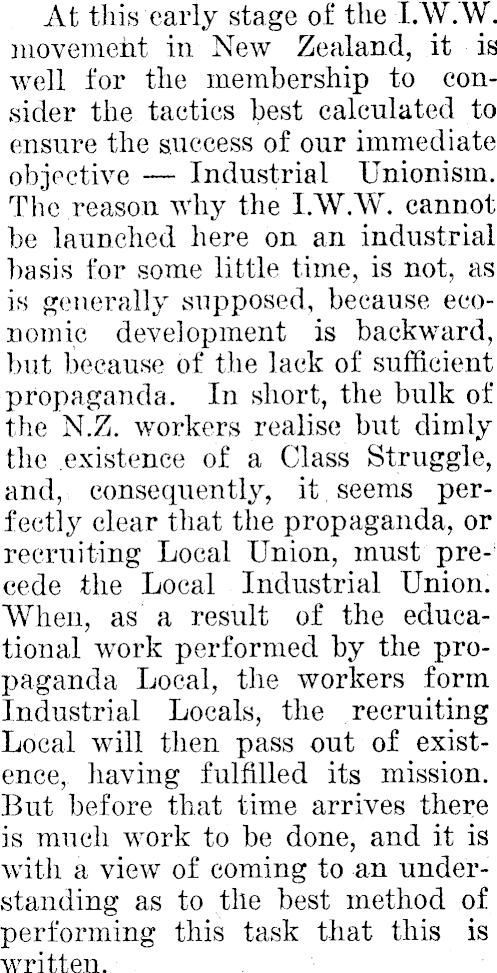 At this early stage of the I.W.W. movement in New Zealand, it is well for the membership to consider the tactics best calculated to ensure the success of our immediate objective — Industrial Unionism. The reason why the I.W.W. cannot be launched here on an industrial basis for some little time, is not, as is generally supposed, because economic development is backward, but because of the lack of sufficient propaganda. In short, the bulk of the N.Z. workers realise but dimly the existence of a Class Struggle, and, consequently, it seems perfectly clear that the propaganda, or recruiting Local Union, must precede the Local Industrial Union. When, as a result of the educational work performed by the propaganda Local, the workers form Industrial Locals, the recruiting Local will then pass out of existence, having fulfilled its mission. But before that time arrives there is much work to be done, and it is with a view of coming to an understanding as to the best method of performing this task that this is written.